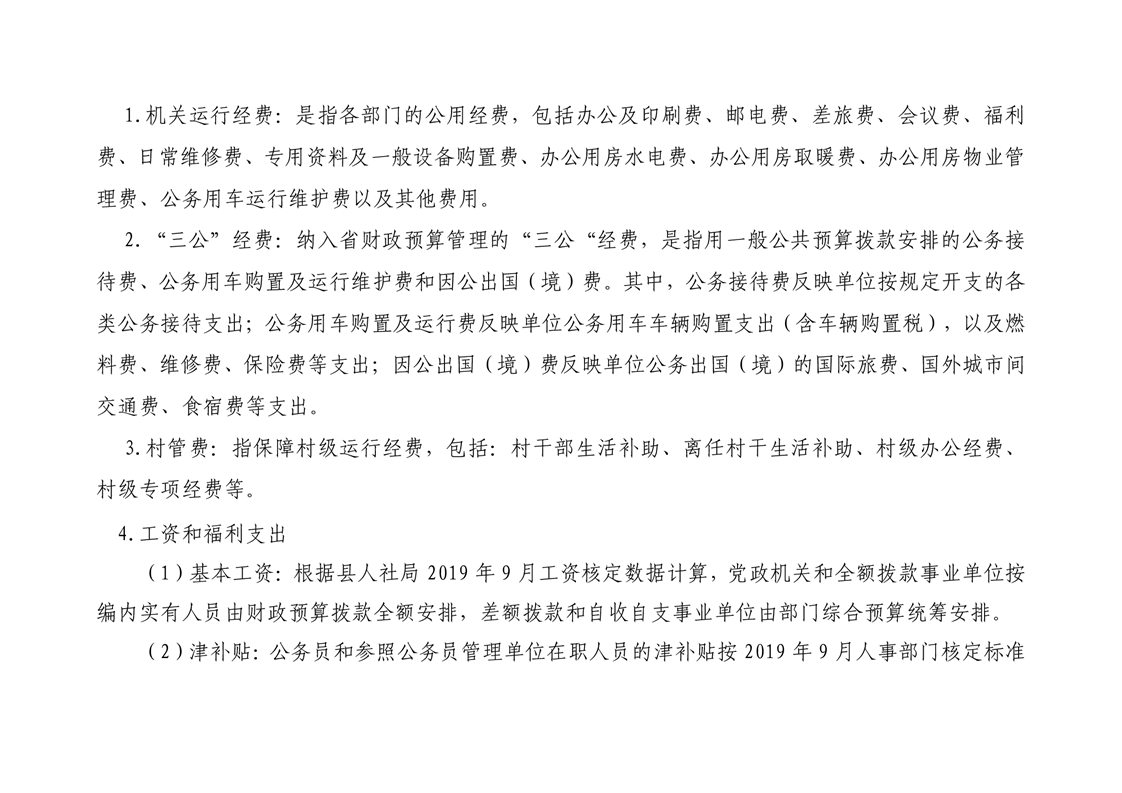 1.机关运行经费：是指各部门的公用经费，包括办公及印刷费、邮电费、差旅费、会议费、福利费、日常维修费、专用资料及一般设备购置费、办公用房水电费、办公用房取暖费、办公用房物业管理费、公务用车运行维护费以及其他费用。

2.“三公”经费：纳入省财政预算管理的“三公“经费，是指用一般公共预算拨款安排的公务接待费、公务用车购置及运行维护费和因公出国（境）费。其中，公务接待费反映单位按规定开支的各类公务接待支出；公务用车购置及运行费反映单位公务用车车辆购置支出（含车辆购置税），以及燃料费、维修费、保险费等支出；因公出国（境）费反映单位公务出国（境）的国际旅费、国外城市间交通费、食宿费等支出。

3.村管费：指保障村级运行经费，包括：村干部生活补助、离任村干生活补助、村级办公经费、村级专项经费等。

4.工资和福利支出

（1）基本工资：根据县人社局 2019 年 9 月工资核定数据计算，党政机关和全额拨款事业单位按编内实有人员由财政预算拨款全额安排，差额拨款和自收自支事业单位由部门综合预算统筹安排。

（2）津补贴：公务员和参照公务员管理单位在职人员的津补贴按 2019 年 9 月人事部门核定标准